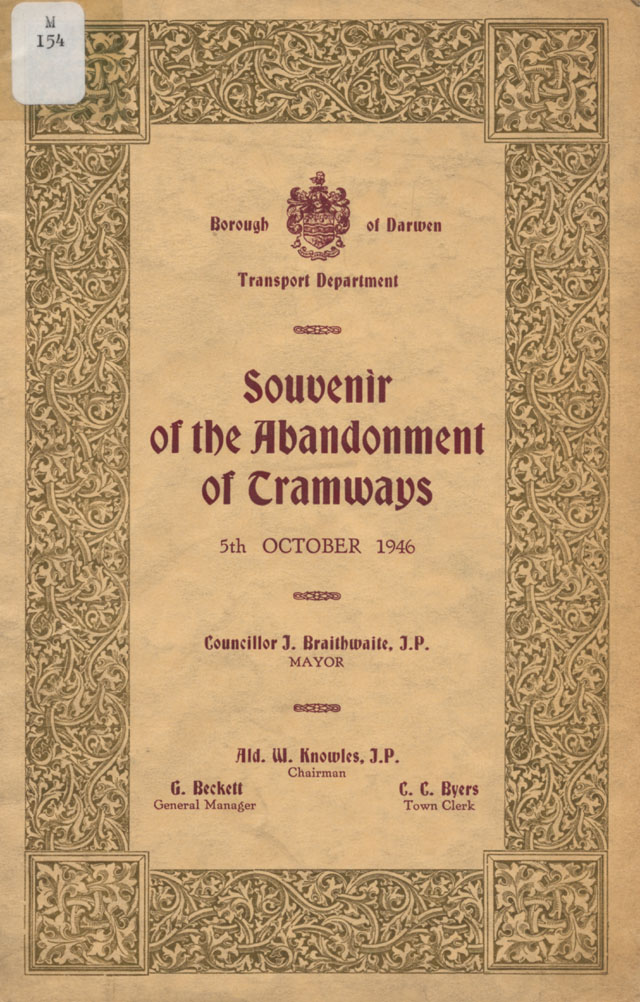 M
154

Borough of Darwen

Transport Department

Souvenir of the Abandonment of Tramways

5th OCTOBER 1946

Councillor J. Braithwaite, J.P.
MAYOR

Ald. W. Knowles, J.P.
Chairman

G. Beckett
General Manager

C. C. Byers
Town Clerk